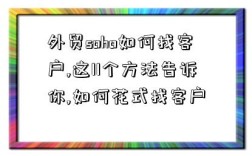 外贸soho如何找客户,这11个方法告诉你,如何花式找客户